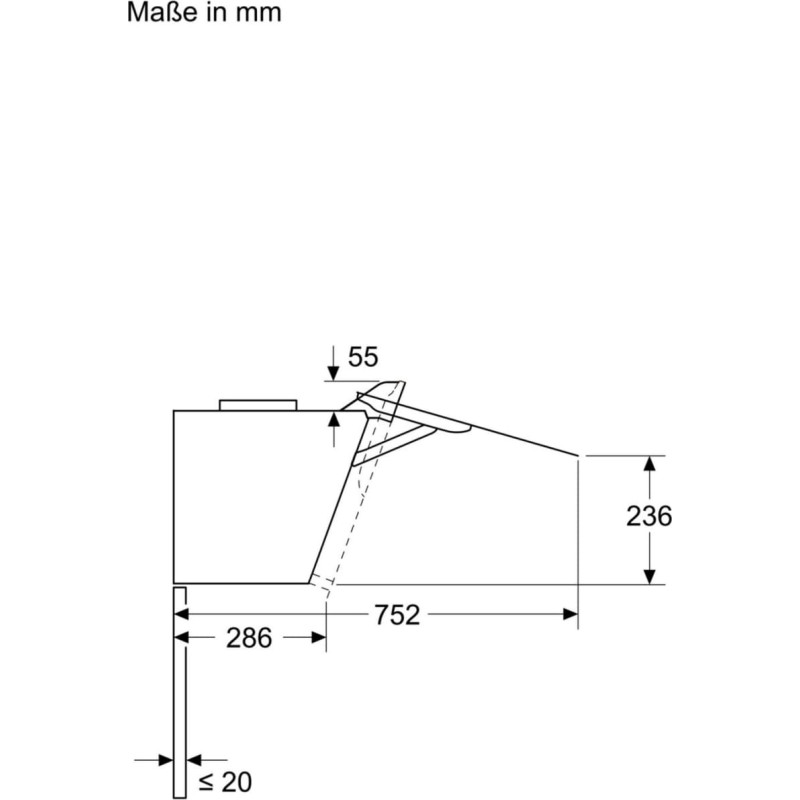 Maße in mm

55

236

752

286

≤ 20